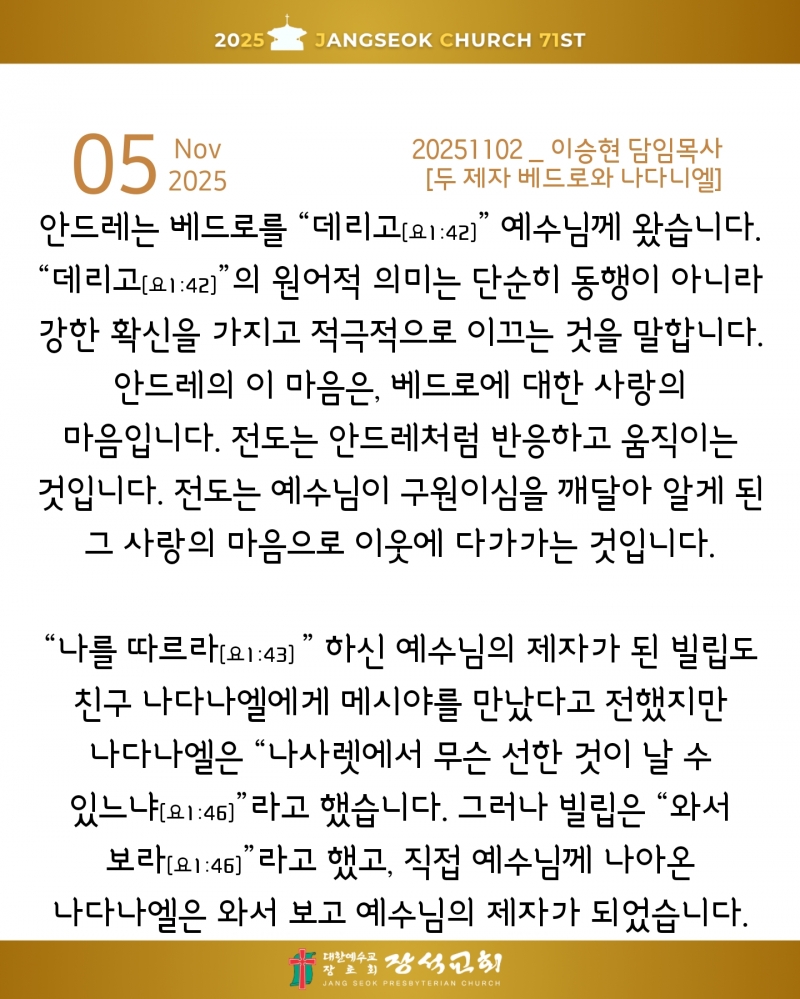 2025 JANGSEOK CHURCH 71ST

05 Nov 2025

20251102 _ 이승현 담임목사
[두 제자 베드로와 나다니엘]

안드레는 베드로를 "데리고[요1:42]" 예수님께 왔습니다. "데리고[요1:42]"의 원어적 의미는 단순히 동행이 아니라 강한 확신을 가지고 적극적으로 이끄는 것을 말합니다. 안드레의 이 마음은, 베드로에 대한 사랑의 마음입니다. 전도는 안드레처럼 반응하고 움직이는 것입니다. 전도는 예수님이 구원이심을 깨달아 알게 된 그 사랑의 마음으로 이웃에 다가가는 것입니다.

"나를 따르라[요1:43] " 하신 예수님의 제자가 된 빌립도 친구 나다나엘에게 메시야를 만났다고 전했지만 나다나엘은 "나사렛에서 무슨 선한 것이 날 수 있느냐[요1:46]"라고 했습니다. 그러나 빌립은 "와서 보라[요1:46]"라고 했고, 직접 예수님께 나아온 나다나엘은 와서 보고 예수님의 제자가 되었습니다.

대한예수교 장로회 장석교회
JANG SEOK PRESBYTERIAN CHURCH